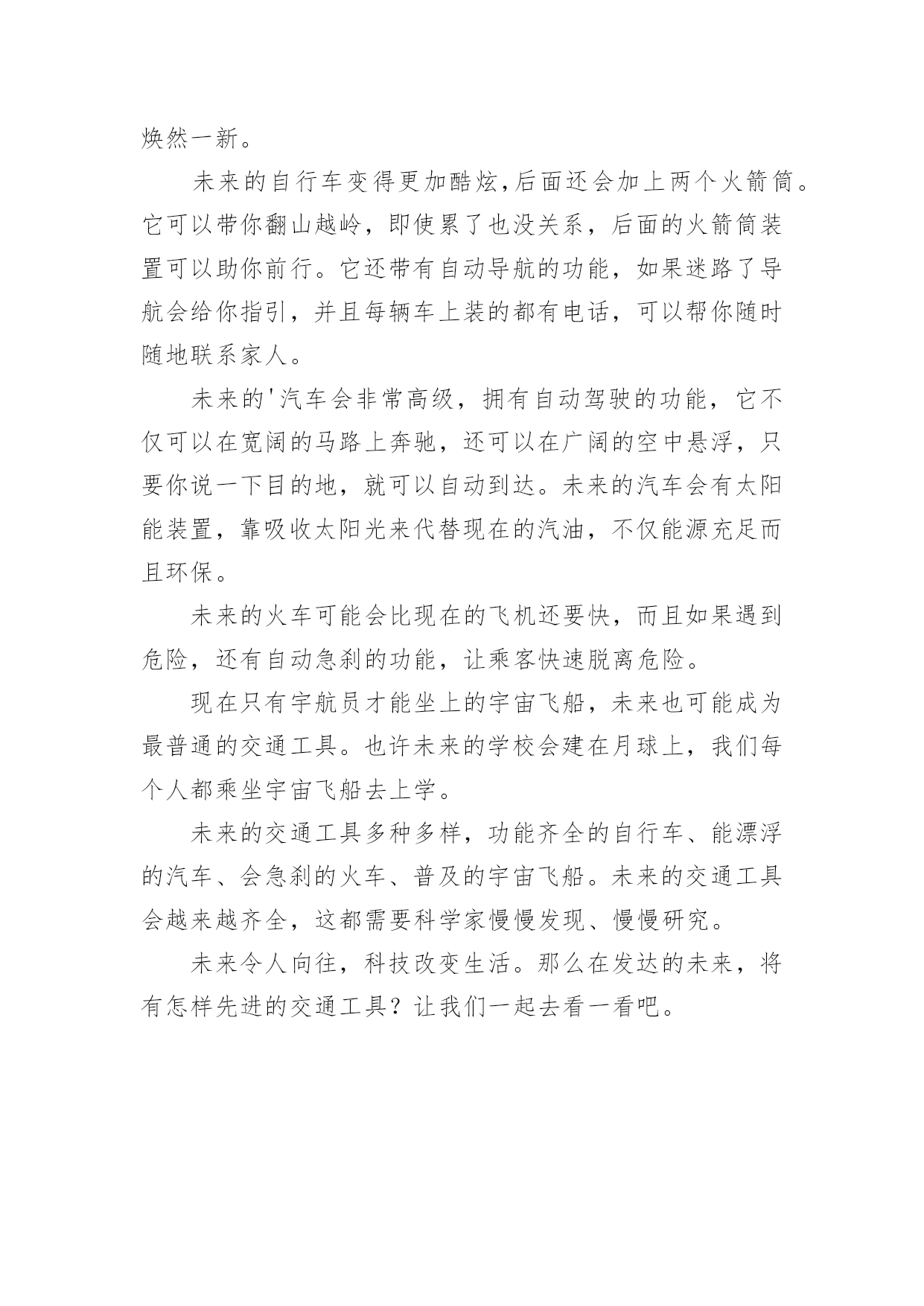 焕然一新。

未来的自行车变得更加酷炫,后面还会加上两个火箭筒。它可以带你翻山越岭，即使累了也没关系，后面的火箭筒装置可以助你前行。它还带有自动导航的功能，如果迷路了导航会给你指引，并且每辆车上装的都有电话，可以帮你随时随地联系家人。

未来的'汽车会非常高级，拥有自动驾驶的功能，它不仅可以在宽阔的马路上奔驰，还可以在广阔的空中悬浮，只要你说一下目的地，就可以自动到达。未来的汽车会有太阳能装置，靠吸收太阳光来代替现在的汽油，不仅能源充足而且环保。

未来的火车可能会比现在的飞机还要快，而且如果遇到危险，还有自动急刹的功能，让乘客快速脱离危险。

现在只有宇航员才能坐上的宇宙飞船，未来也可能成为最普通的交通工具。也许未来的学校会建在月球上，我们每个人都乘坐宇宙飞船去上学。

未来的交通工具多种多样，功能齐全的自行车、能漂浮的汽车、会急刹的火车、普及的宇宙飞船。未来的交通工具会越来越齐全，这都需要科学家慢慢发现、慢慢研究。

未来令人向往，科技改变生活。那么在发达的未来，将有怎样先进的交通工具？让我们一起去看一看吧。